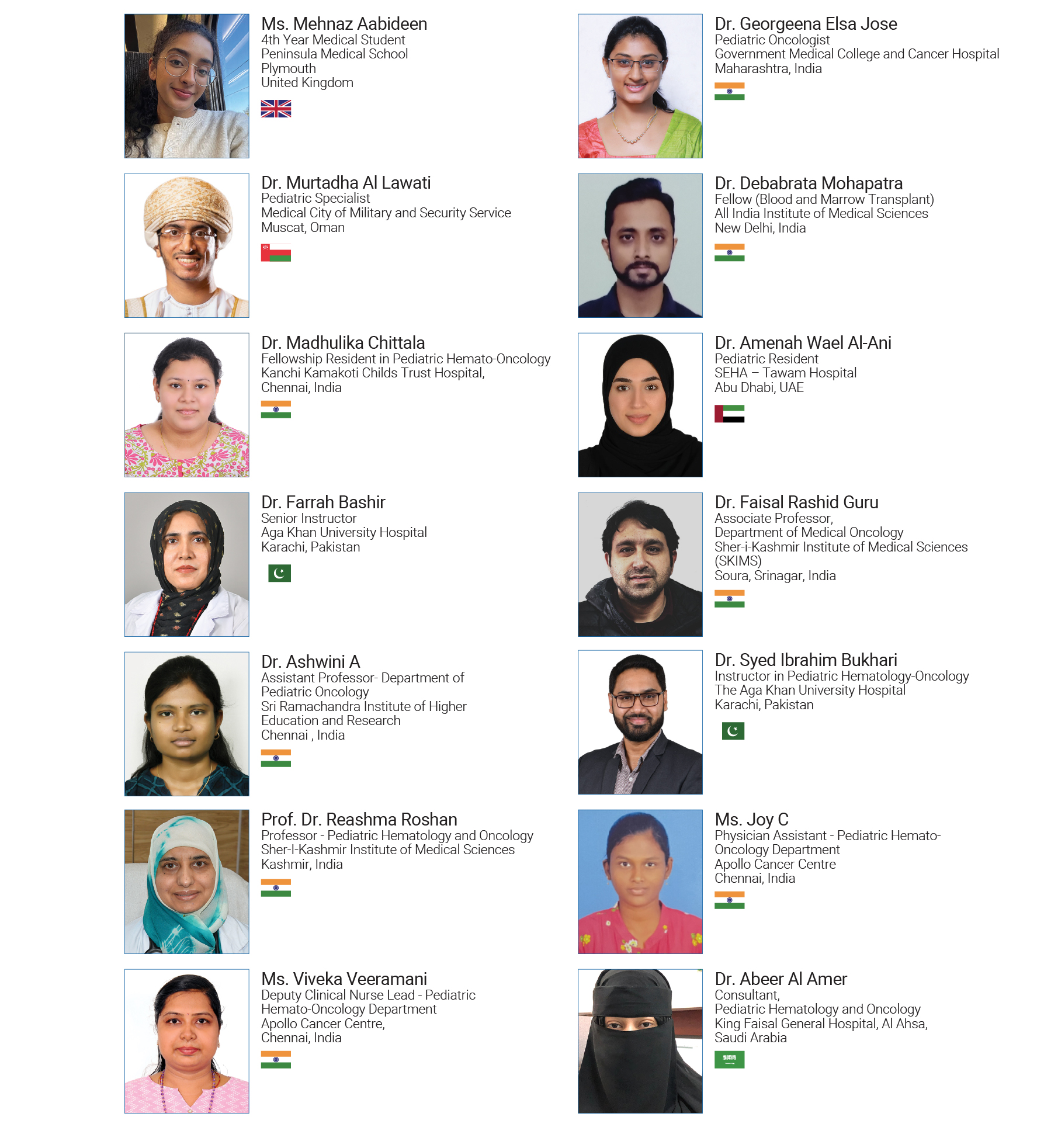 Ms. Mehnaz Aabideen
4th Year Medical Student
Peninsula Medical School
Plymouth
United Kingdom

Dr. Murtadha Al Lawati
Pediatric Specialist
Medical City of Military and Security Service
Muscat, Oman

Dr. Madhulika Chittala
Fellowship Resident in Pediatric Hemato-Oncology
Kanchi Kamakoti Childs Trust Hospital,
Chennai, India

Dr. Farrah Bashir
Senior Instructor
Aga Khan University Hospital
Karachi, Pakistan

Dr. Ashwini A
Assistant Professor- Department of Pediatric Oncology
Sri Ramachandra Institute of Higher Education and Research
Chennai , India

Prof. Dr. Reashma Roshan
Professor - Pediatric Hematology and Oncology
Sher-I-Kashmir Institute of Medical Sciences
Kashmir, India

Ms. Viveka Veeramani
Deputy Clinical Nurse Lead - Pediatric Hemato-Oncology Department
Apollo Cancer Centre,
Chennai, India

Dr. Georgeena Elsa Jose
Pediatric Oncologist
Government Medical College and Cancer Hospital
Maharashtra, India

Dr. Debabrata Mohapatra
Fellow (Blood and Marrow Transplant)
All India Institute of Medical Sciences
New Delhi, India

Dr. Amenah Wael Al-Ani
Pediatric Resident
SEHA – Tawam Hospital
Abu Dhabi, UAE

Dr. Faisal Rashid Guru
Associate Professor,
Department of Medical Oncology
Sher-i-Kashmir Institute of Medical Sciences (SKIMS)
Soura, Srinagar, India

Dr. Syed Ibrahim Bukhari
Instructor in Pediatric Hematology-Oncology
The Aga Khan University Hospital
Karachi, Pakistan

Ms. Joy C
Physician Assistant - Pediatric Hemato-Oncology Department
Apollo Cancer Centre
Chennai, India

Dr. Abeer Al Amer
Consultant,
Pediatric Hematology and Oncology
King Faisal General Hospital, Al Ahsa,
Saudi Arabia